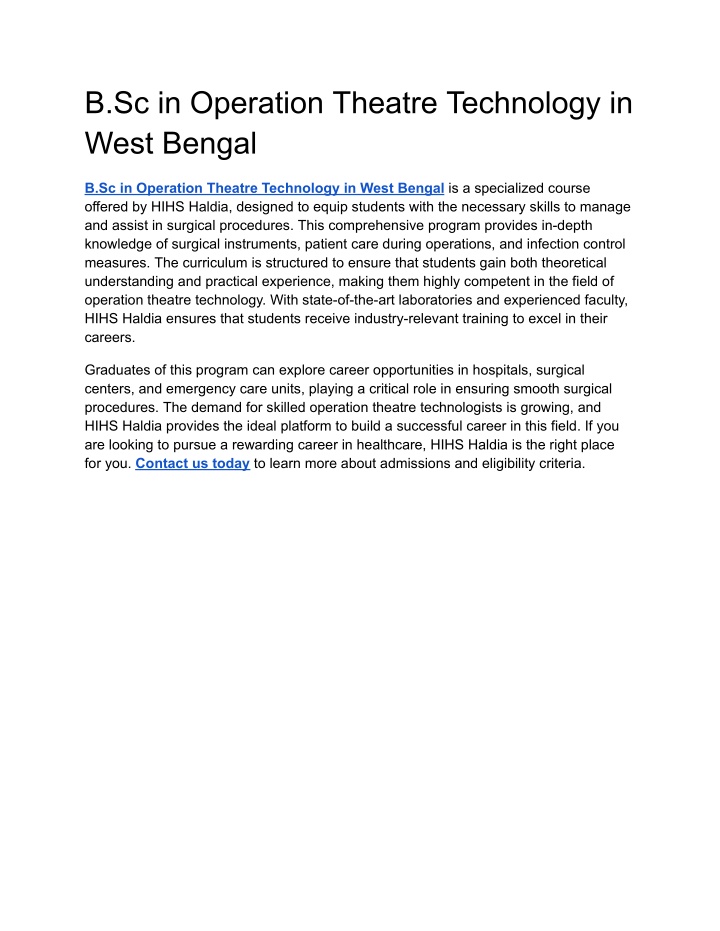 B.Sc in Operation Theatre Technology in West Bengal

B.Sc in Operation Theatre Technology in West Bengal is a specialized course offered by HIHS Haldia, designed to equip students with the necessary skills to manage and assist in surgical procedures. This comprehensive program provides in-depth knowledge of surgical instruments, patient care during operations, and infection control measures. The curriculum is structured to ensure that students gain both theoretical understanding and practical experience, making them highly competent in the field of operation theatre technology. With state-of-the-art laboratories and experienced faculty, HIHS Haldia ensures that students receive industry-relevant training to excel in their careers.

Graduates of this program can explore career opportunities in hospitals, surgical centers, and emergency care units, playing a critical role in ensuring smooth surgical procedures. The demand for skilled operation theatre technologists is growing, and HIHS Haldia provides the ideal platform to build a successful career in this field. If you are looking to pursue a rewarding career in healthcare, HIHS Haldia is the right place for you. Contact us today to learn more about admissions and eligibility criteria.